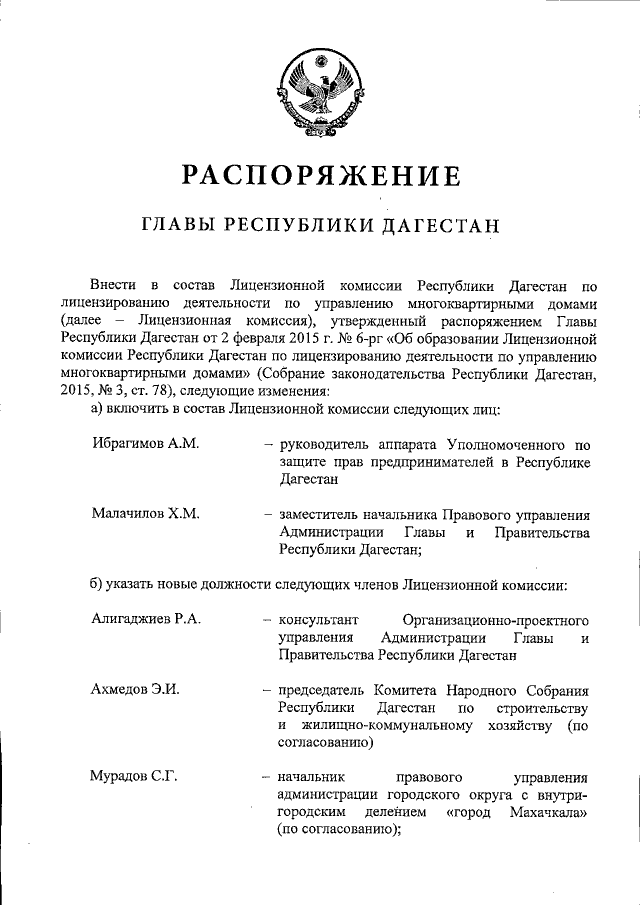 РАСПОРЯЖЕНИЕ

ГЛАВЫ РЕСПУБЛИКИ ДАГЕСТАН

Внести в состав Лицензионной комиссии Республики Дагестан по лицензированию деятельности по управлению многоквартирными домами (далее – Лицензионная комиссия), утвержденный распоряжением Главы Республики Дагестан от 2 февраля 2015 г. № 6-рг «Об образовании Лицензионной комиссии Республики Дагестан по лицензированию деятельности по управлению многоквартирными домами» (Собрание законодательства Республики Дагестан, 2015, № 3, ст. 78), следующие изменения:

а) включить в состав Лицензионной комиссии следующих лиц:

Ибрагимов А.М. – руководитель аппарата Уполномоченного по защите прав предпринимателей в Республике Дагестан

Малачилов Х.М. – заместитель начальника Правового управления Администрации Главы и Правительства Республики Дагестан;

б) указать новые должности следующих членов Лицензионной комиссии:

Алигаджиев Р.А. – консультант Организационно-проектного управления Администрации Главы и Правительства Республики Дагестан

Ахмедов Э.И. – председатель Комитета Народного Собрания Республики Дагестан по строительству и жилищно-коммунальному хозяйству (по согласованию)

Мурадов С.Г. – начальник правового управления администрации городского округа с внутригородским делением «город Махачкала» (по согласованию);